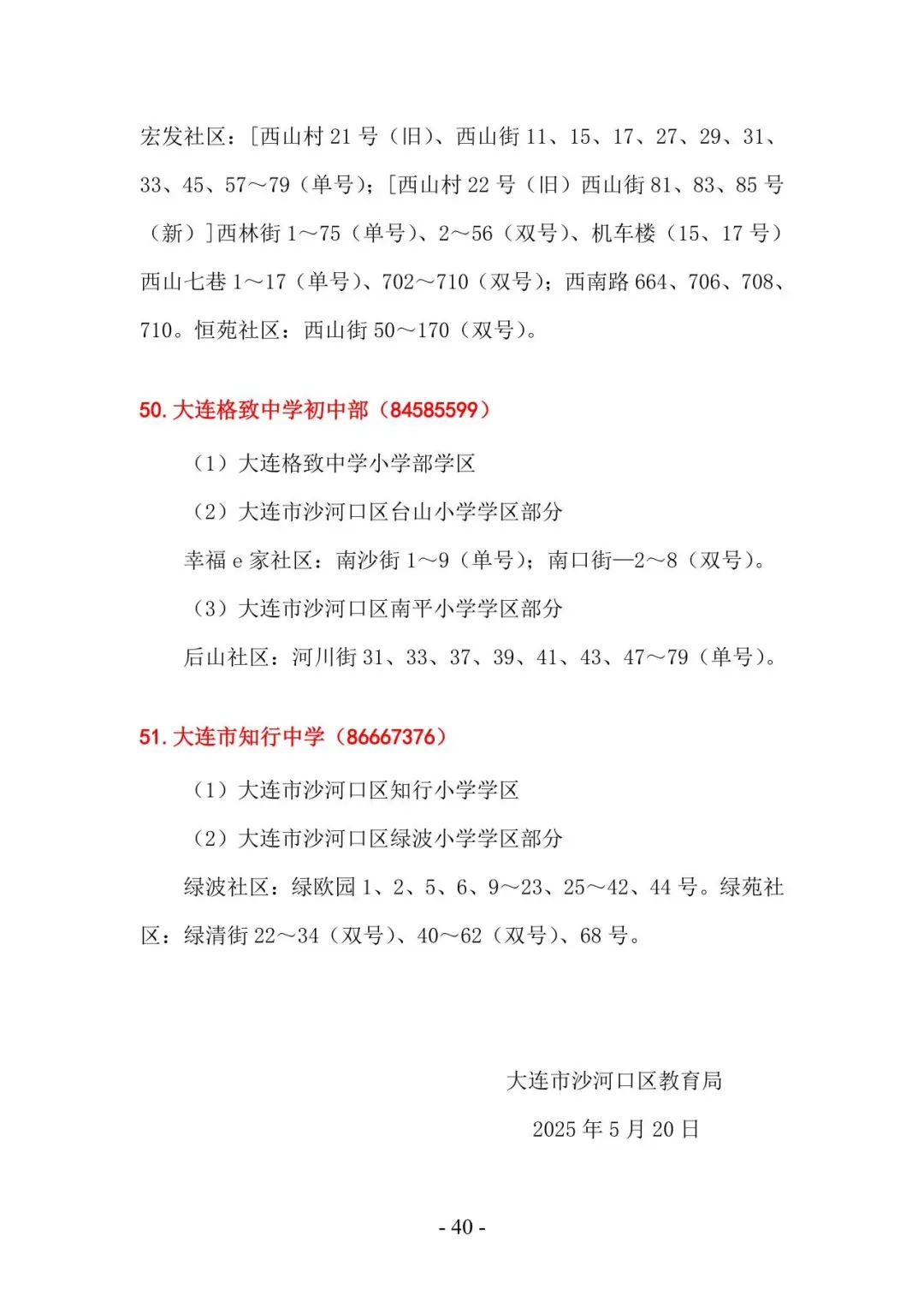 宏发社区：[西山村21号（旧)、西山街11、15、17、27、29、31、33、45、57～79（单号)；[西山村22号（旧）西山街81、83、85号（新）]西林街1～75（单号)、2～56（双号)、机车楼（15、17号）西山七巷1～17（单号)、702～710（双号)；西南路664、706、708、710。恒苑社区：西山街50～170（双号)。

50.大连格致中学初中部（84585599）

（1）大连格致中学小学部学区

（2）大连市沙河口区台山小学学区部分

幸福e家社区：南沙街1～9（单号)；南口街—2～8（双号)。

（3）大连市沙河口区南平小学学区部分

后山社区：河川街31、33、37、39、41、43、47～79（单号)。

51.大连市知行中学（86667376）

（1）大连市沙河口区知行小学学区

（2）大连市沙河口区绿波小学学区部分

绿波社区：绿欧园1、2、5、6、9～23、25～42、44号。绿苑社区：绿清街22～34（双号)、40～62（双号)、68号。

大连市沙河口区教育局

2025年5月20日

- 40 -